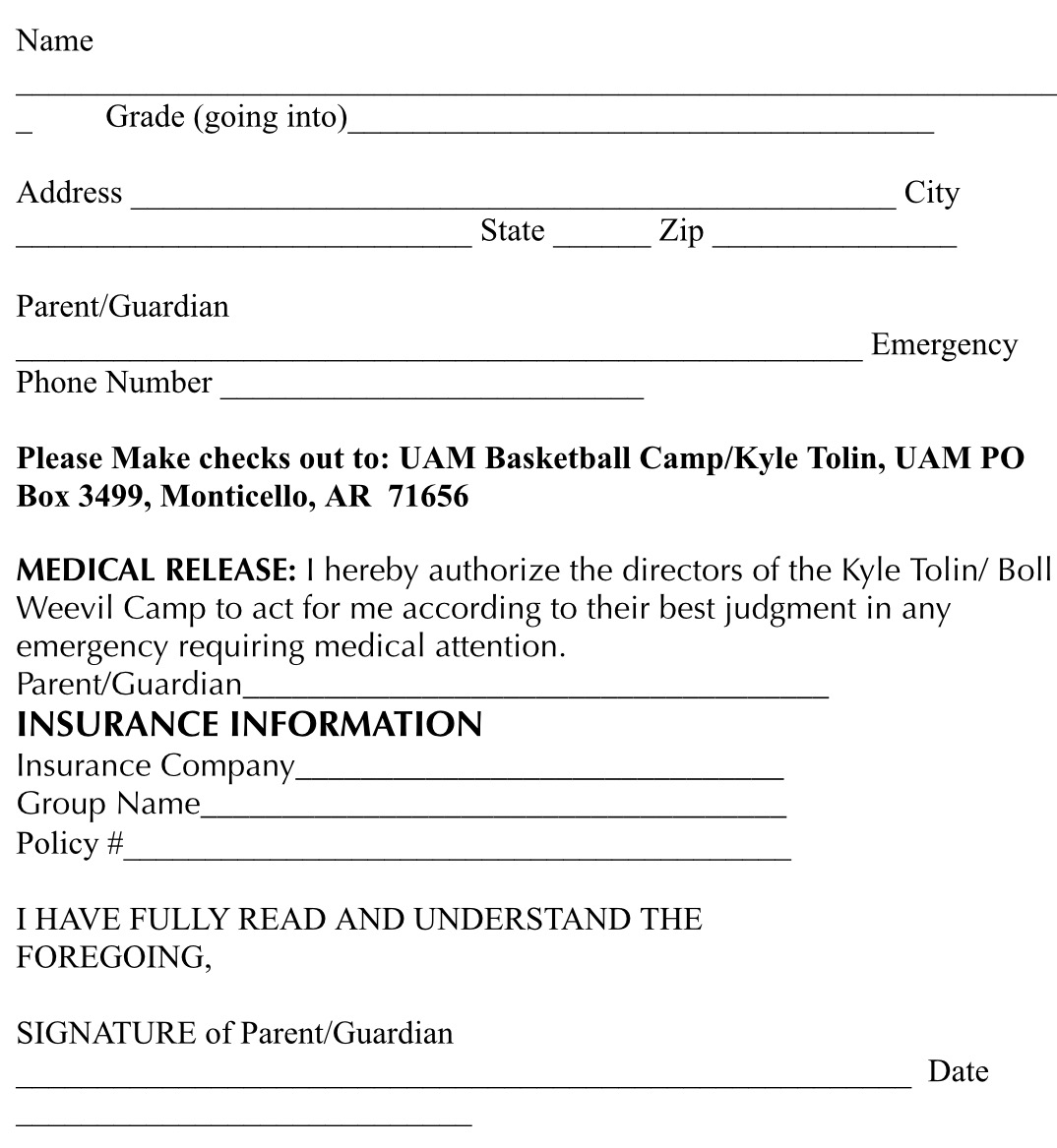 Name ____ Grade (going into)____

Address ____ City ____ State ____ Zip ____

Parent/Guardian ____ Emergency Phone Number ____

Please Make checks out to: UAM Basketball Camp/Kyle Tolin, UAM PO Box 3499, Monticello, AR 71656

MEDICAL RELEASE: I hereby authorize the directors of the Kyle Tolin/ Boll Weevil Camp to act for me according to their best judgment in any emergency requiring medical attention.
Parent/Guardian____

INSURANCE INFORMATION
Insurance Company____
Group Name____
Policy #____

I HAVE FULLY READ AND UNDERSTAND THE FOREGOING,

SIGNATURE of Parent/Guardian ____ Date ____